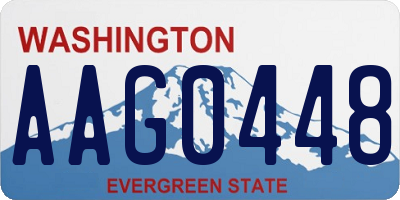 WASHINGTON
AAG0448
EVERGREEN STATE